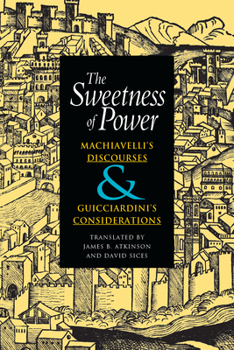 The Sweetness of Power

MACHIAVELLI'S DISCOURSES

&

GUICCIARDINI'S CONSIDERATIONS

TRANSLATED BY JAMES B. ATKINSON AND DAVID SICES